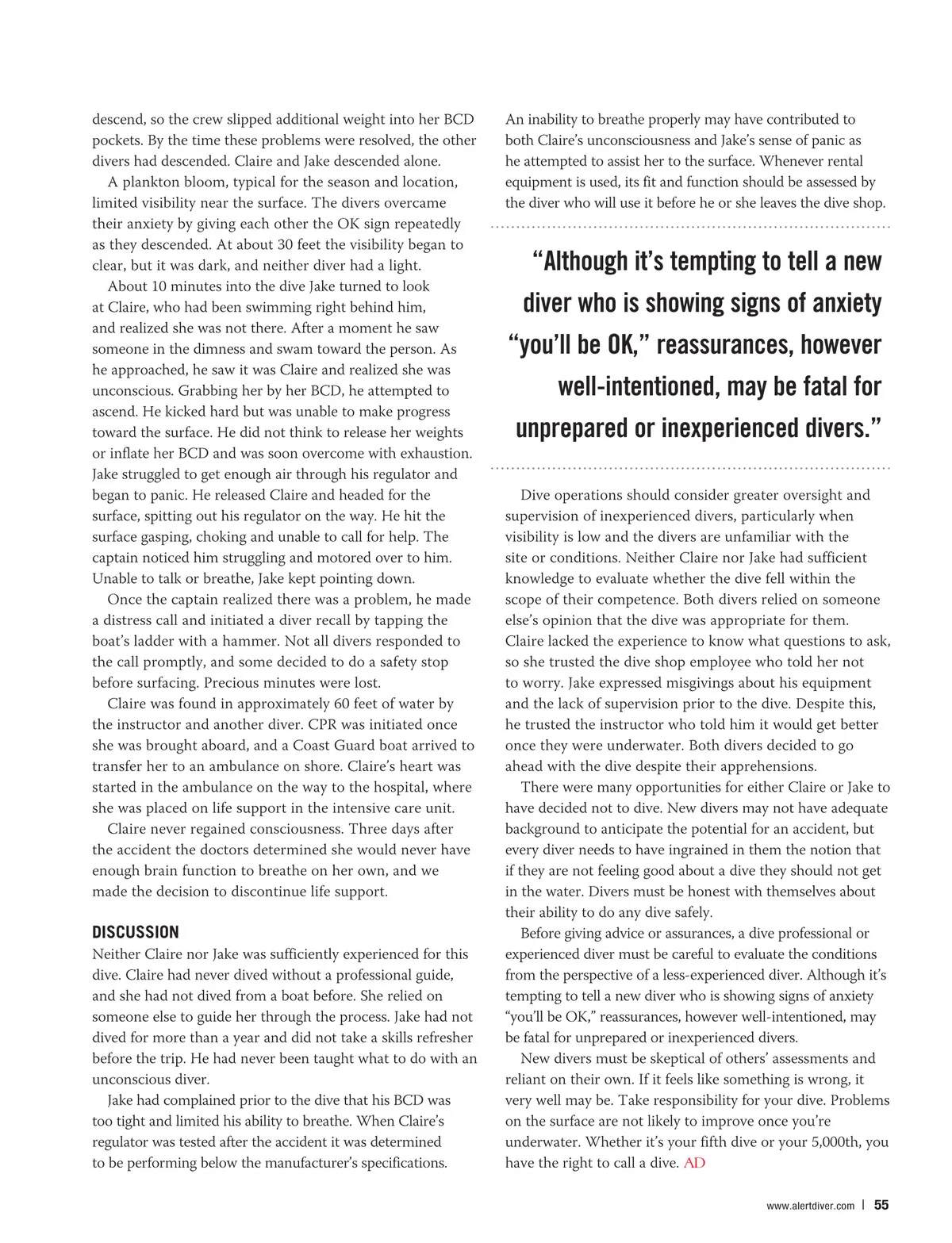 descend, so the crew slipped additional weight into her BCD pockets. By the time these problems were resolved, the other divers had descended. Claire and Jake descended alone.

A plankton bloom, typical for the season and location, limited visibility near the surface. The divers overcame their anxiety by giving each other the OK sign repeatedly as they descended. At about 30 feet the visibility began to clear, but it was dark, and neither diver had a light.

About 10 minutes into the dive Jake turned to look at Claire, who had been swimming right behind him, and realized she was not there. After a moment he saw someone in the dimness and swam toward the person. As he approached, he saw it was Claire and realized she was unconscious. Grabbing her by her BCD, he attempted to ascend. He kicked hard but was unable to make progress toward the surface. He did not think to release her weights or inflate her BCD and was soon overcome with exhaustion. Jake struggled to get enough air through his regulator and began to panic. He released Claire and headed for the surface, spitting out his regulator on the way. He hit the surface gasping, choking and unable to call for help. The captain noticed him struggling and motored over to him. Unable to talk or breathe, Jake kept pointing down.

Once the captain realized there was a problem, he made a distress call and initiated a diver recall by tapping the boat's ladder with a hammer. Not all divers responded to the call promptly, and some decided to do a safety stop before surfacing. Precious minutes were lost.

Claire was found in approximately 60 feet of water by the instructor and another diver. CPR was initiated once she was brought aboard, and a Coast Guard boat arrived to transfer her to an ambulance on shore. Claire's heart was started in the ambulance on the way to the hospital, where she was placed on life support in the intensive care unit.

Claire never regained consciousness. Three days after the accident the doctors determined she would never have enough brain function to breathe on her own, and we made the decision to discontinue life support.

DISCUSSION

Neither Claire nor Jake was sufficiently experienced for this dive. Claire had never dived without a professional guide, and she had not dived from a boat before. She relied on someone else to guide her through the process. Jake had not dived for more than a year and did not take a skills refresher before the trip. He had never been taught what to do with an unconscious diver.

Jake had complained prior to the dive that his BCD was too tight and limited his ability to breathe. When Claire's regulator was tested after the accident it was determined to be performing below the manufacturer's specifications. An inability to breathe properly may have contributed to both Claire's unconsciousness and Jake's sense of panic as he attempted to assist her to the surface. Whenever rental equipment is used, its fit and function should be assessed by the diver who will use it before he or she leaves the dive shop.

"Although it's tempting to tell a new diver who is showing signs of anxiety "you'll be OK," reassurances, however well-intentioned, may be fatal for unprepared or inexperienced divers."

Dive operations should consider greater oversight and supervision of inexperienced divers, particularly when visibility is low and the divers are unfamiliar with the site or conditions. Neither Claire nor Jake had sufficient knowledge to evaluate whether the dive fell within the scope of their competence. Both divers relied on someone else's opinion that the dive was appropriate for them. Claire lacked the experience to know what questions to ask, so she trusted the dive shop employee who told her not to worry. Jake expressed misgivings about his equipment and the lack of supervision prior to the dive. Despite this, he trusted the instructor who told him it would get better once they were underwater. Both divers decided to go ahead with the dive despite their apprehensions.

There were many opportunities for either Claire or Jake to have decided not to dive. New divers may not have adequate background to anticipate the potential for an accident, but every diver needs to have ingrained in them the notion that if they are not feeling good about a dive they should not get in the water. Divers must be honest with themselves about their ability to do any dive safely.

Before giving advice or assurances, a dive professional or experienced diver must be careful to evaluate the conditions from the perspective of a less-experienced diver. Although it's tempting to tell a new diver who is showing signs of anxiety "you'll be OK," reassurances, however well-intentioned, may be fatal for unprepared or inexperienced divers.

New divers must be skeptical of others' assessments and reliant on their own. If it feels like something is wrong, it very well may be. Take responsibility for your dive. Problems on the surface are not likely to improve once you're underwater. Whether it's your fifth dive or your 5,000th, you have the right to call a dive. AD

www.alertdiver.com | 55